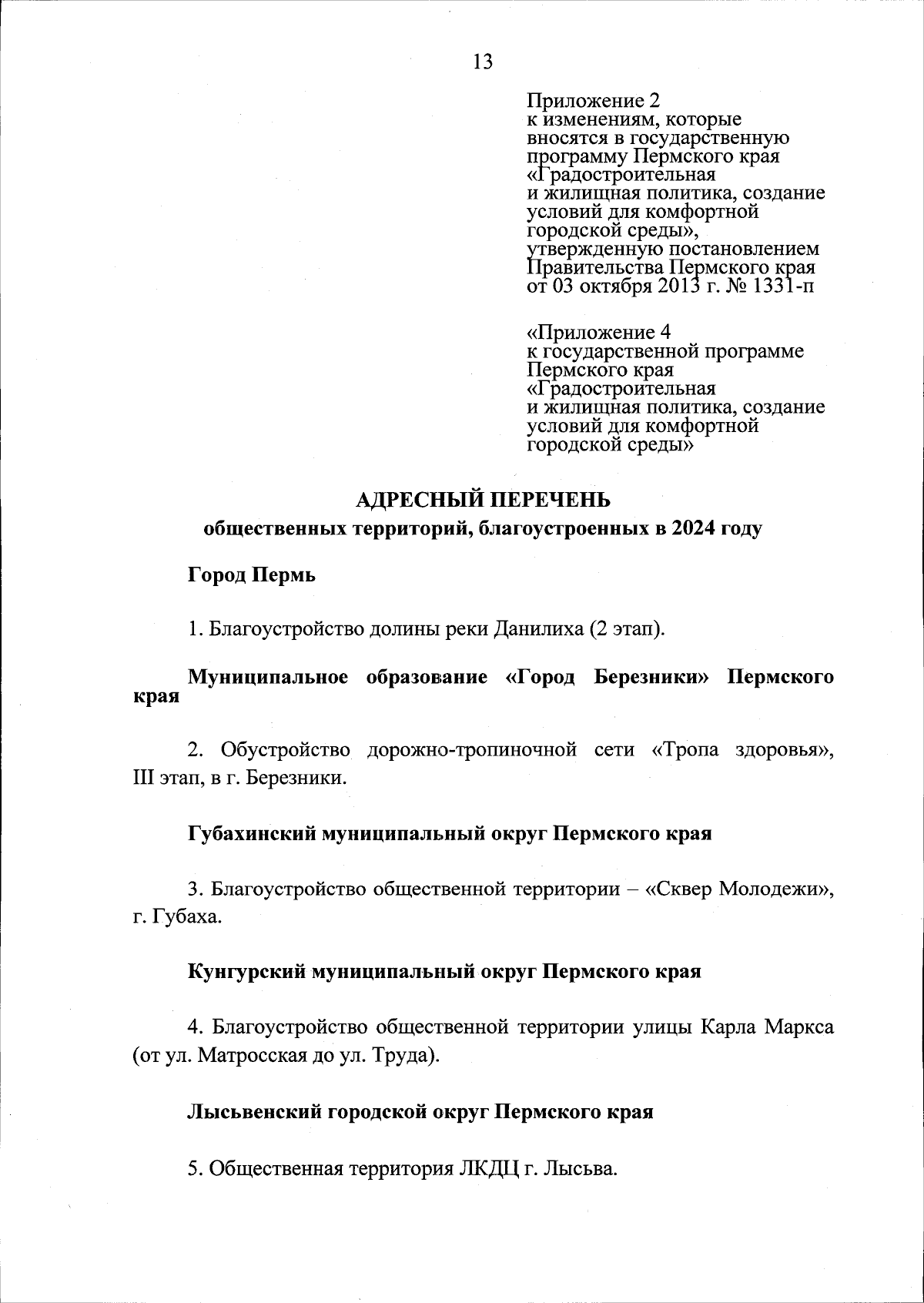 13

Приложение 2
к изменениям, которые вносятся в государственную программу Пермского края «Градостроительная и жилищная политика, создание условий для комфортной городской среды», утвержденную постановлением Правительства Пермского края от 03 октября 2013 г. № 1331-п

«Приложение 4
к государственной программе Пермского края «Градостроительная и жилищная политика, создание условий для комфортной городской среды»

АДРЕСНЫЙ ПЕРЕЧЕНЬ
общественных территорий, благоустроенных в 2024 году

Город Пермь

1. Благоустройство долины реки Данилиха (2 этап).

Муниципальное образование «Город Березники» Пермского края

2. Обустройство дорожно-тропиночной сети «Тропа здоровья», III этап, в г. Березники.

Губахинский муниципальный округ Пермского края

3. Благоустройство общественной территории – «Сквер Молодежи», г. Губаха.

Кунгурский муниципальный округ Пермского края

4. Благоустройство общественной территории улицы Карла Маркса (от ул. Матросская до ул. Труда).

Лысьвенский городской округ Пермского края

5. Общественная территория ЛКДЦ г. Лысьва.